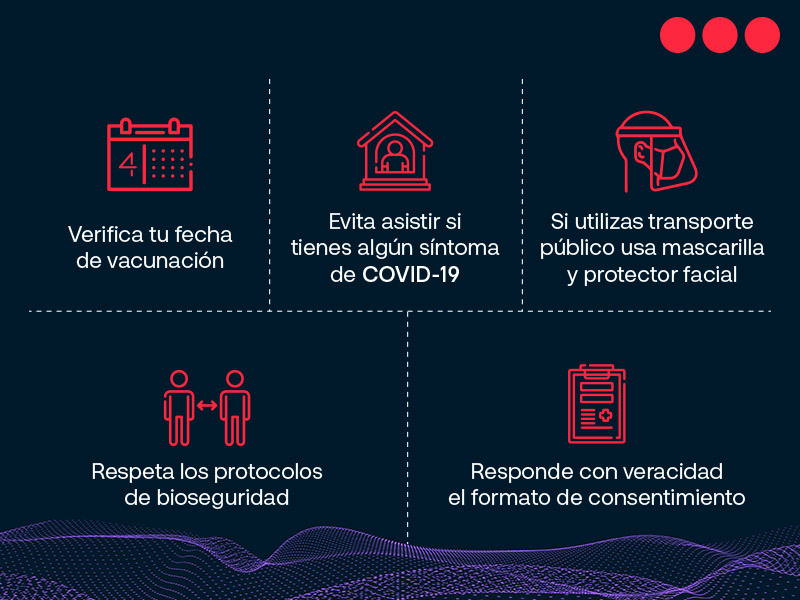 4

Verifica tu fecha de vacunación

Evita asistir si tienes algún síntoma de COVID-19

Si utilizas transporte público usa mascarilla y protector facial

Respeta los protocolos de bioseguridad

Responde con veracidad el formato de consentimiento